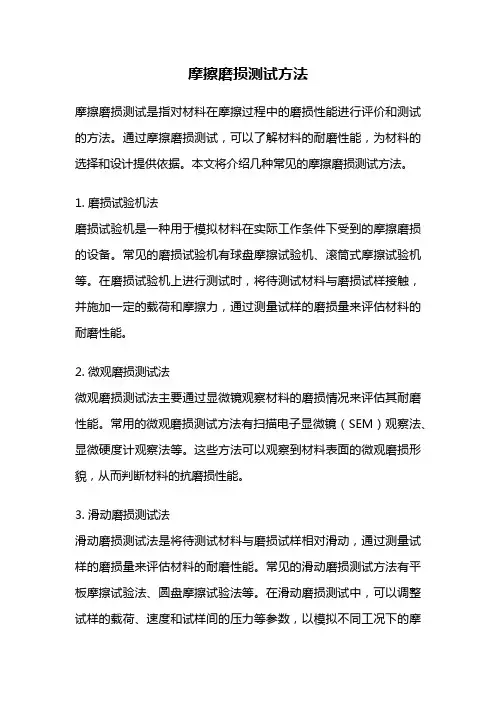 摩擦磨损测试方法

摩擦磨损测试是指对材料在摩擦过程中的磨损性能进行评价和测试的方法。通过摩擦磨损测试，可以了解材料的耐磨性能，为材料的选择和设计提供依据。本文将介绍几种常见的摩擦磨损测试方法。

1. 磨损试验机法
磨损试验机是一种用于模拟材料在实际工作条件下受到的摩擦磨损的设备。常见的磨损试验机有球盘摩擦试验机、滚筒式摩擦试验机等。在磨损试验机上进行测试时，将待测试材料与磨损试样接触，并施加一定的载荷和摩擦力，通过测量试样的磨损量来评估材料的耐磨性能。

2. 微观磨损测试法
微观磨损测试法主要通过显微镜观察材料的磨损情况来评估其耐磨性能。常用的微观磨损测试方法有扫描电子显微镜（SEM）观察法、显微硬度计观察法等。这些方法可以观察到材料表面的微观磨损形貌，从而判断材料的抗磨损性能。

3. 滑动磨损测试法
滑动磨损测试法是将待测试材料与磨损试样相对滑动，通过测量试样的磨损量来评估材料的耐磨性能。常见的滑动磨损测试方法有平板摩擦试验法、圆盘摩擦试验法等。在滑动磨损测试中，可以调整试样的载荷、速度和试样间的压力等参数，以模拟不同工况下的摩